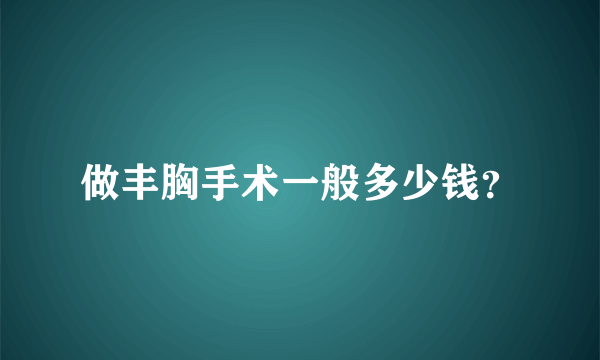 做丰胸手术一般多少钱?